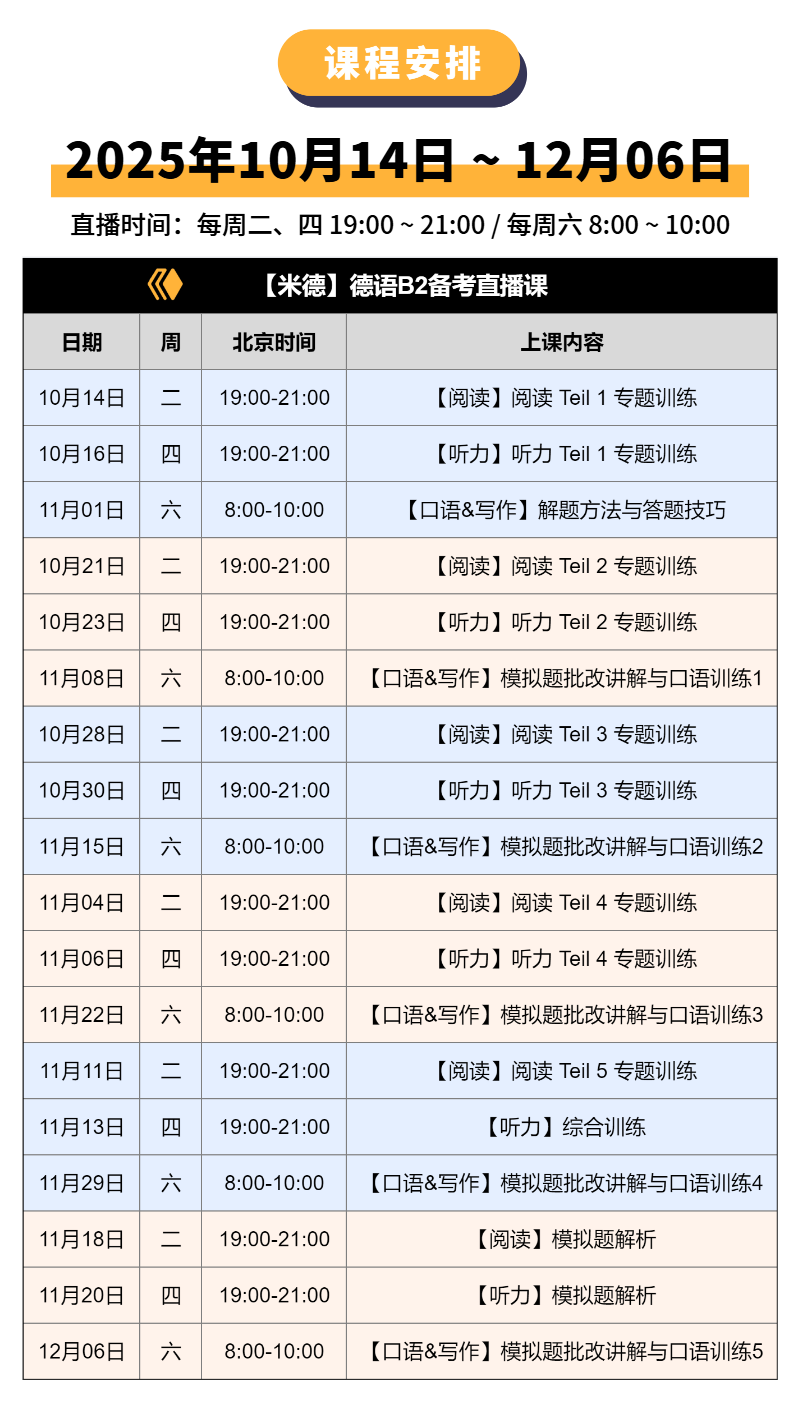 课程安排

2025年10月14日 ~ 12月06日

直播时间：每周二、四 19:00 ~ 21:00 / 每周六 8:00 ~ 10:00

【米德】德语B2备考直播课

| 日期 | 周 | 北京时间 | 上课内容 |
|---|---|---|---|
| 10月14日 | 二 | 19:00-21:00 | 【阅读】阅读 Teil 1 专题训练 |
| 10月16日 | 四 | 19:00-21:00 | 【听力】听力 Teil 1 专题训练 |
| 11月01日 | 六 | 8:00-10:00 | 【口语&写作】解题方法与答题技巧 |
| 10月21日 | 二 | 19:00-21:00 | 【阅读】阅读 Teil 2 专题训练 |
| 10月23日 | 四 | 19:00-21:00 | 【听力】听力 Teil 2 专题训练 |
| 11月08日 | 六 | 8:00-10:00 | 【口语&写作】模拟题批改讲解与口语训练1 |
| 10月28日 | 二 | 19:00-21:00 | 【阅读】阅读 Teil 3 专题训练 |
| 10月30日 | 四 | 19:00-21:00 | 【听力】听力 Teil 3 专题训练 |
| 11月15日 | 六 | 8:00-10:00 | 【口语&写作】模拟题批改讲解与口语训练2 |
| 11月04日 | 二 | 19:00-21:00 | 【阅读】阅读 Teil 4 专题训练 |
| 11月06日 | 四 | 19:00-21:00 | 【听力】听力 Teil 4 专题训练 |
| 11月22日 | 六 | 8:00-10:00 | 【口语&写作】模拟题批改讲解与口语训练3 |
| 11月11日 | 二 | 19:00-21:00 | 【阅读】阅读 Teil 5 专题训练 |
| 11月13日 | 四 | 19:00-21:00 | 【听力】综合训练 |
| 11月29日 | 六 | 8:00-10:00 | 【口语&写作】模拟题批改讲解与口语训练4 |
| 11月18日 | 二 | 19:00-21:00 | 【阅读】模拟题解析 |
| 11月20日 | 四 | 19:00-21:00 | 【听力】模拟题解析 |
| 12月06日 | 六 | 8:00-10:00 | 【口语&写作】模拟题批改讲解与口语训练5 |